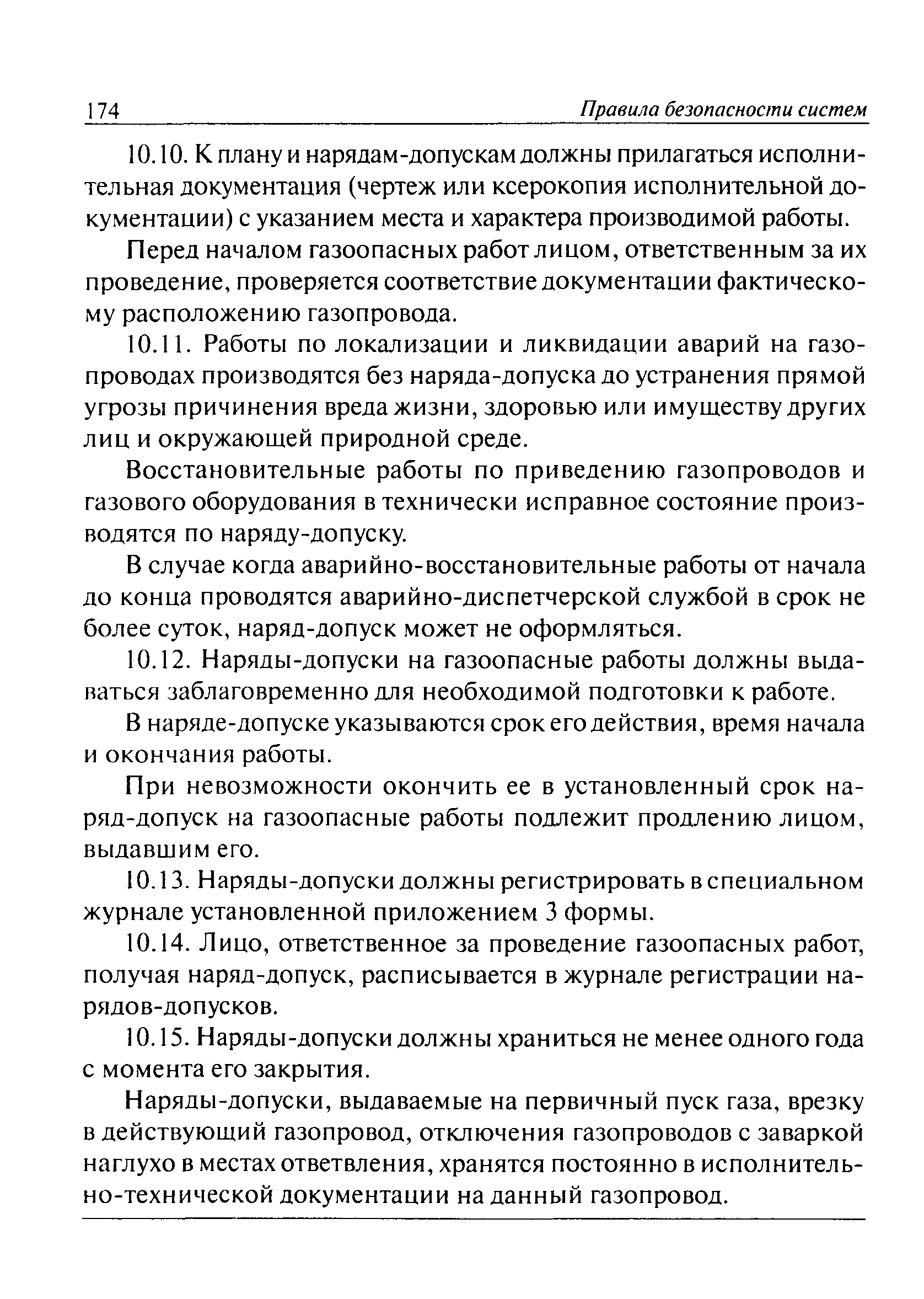 174 Правила безопасности систем

10.10. К плану и нарядам-допускам должны прилагаться исполнительная документация (чертеж или ксерокопия исполнительной документации) с указанием места и характера производимой работы.

Перед началом газоопасных работ лицом, ответственным за их проведение, проверяется соответствие документации фактическому расположению газопровода.

10.11. Работы по локализации и ликвидации аварий на газопроводах производятся без наряда-допуска до устранения прямой угрозы причинения вреда жизни, здоровью или имуществу других лиц и окружающей природной среде.

Восстановительные работы по приведению газопроводов и газового оборудования в технически исправное состояние производятся по наряду-допуску.

В случае когда аварийно-восстановительные работы от начала до конца проводятся аварийно-диспетчерской службой в срок не более суток, наряд-допуск может не оформляться.

10.12. Наряды-допуски на газоопасные работы должны выдаваться заблаговременно для необходимой подготовки к работе.

В наряде-допуске указываются срок его действия, время начала и окончания работы.

При невозможности окончить ее в установленный срок наряд-допуск на газоопасные работы подлежит продлению лицом, выдавшим его.

10.13. Наряды-допуски должны регистрировать в специальном журнале установленной приложением 3 формы.

10.14. Лицо, ответственное за проведение газоопасных работ, получая наряд-допуск, расписывается в журнале регистрации нарядов-допусков.

10.15. Наряды-допуски должны храниться не менее одного года с момента его закрытия.

Наряды-допуски, выдаваемые на первичный пуск газа, врезку в действующий газопровод, отключения газопроводов с заваркой наглухо в местах ответвления, хранятся постоянно в исполнительно-технической документации на данный газопровод.